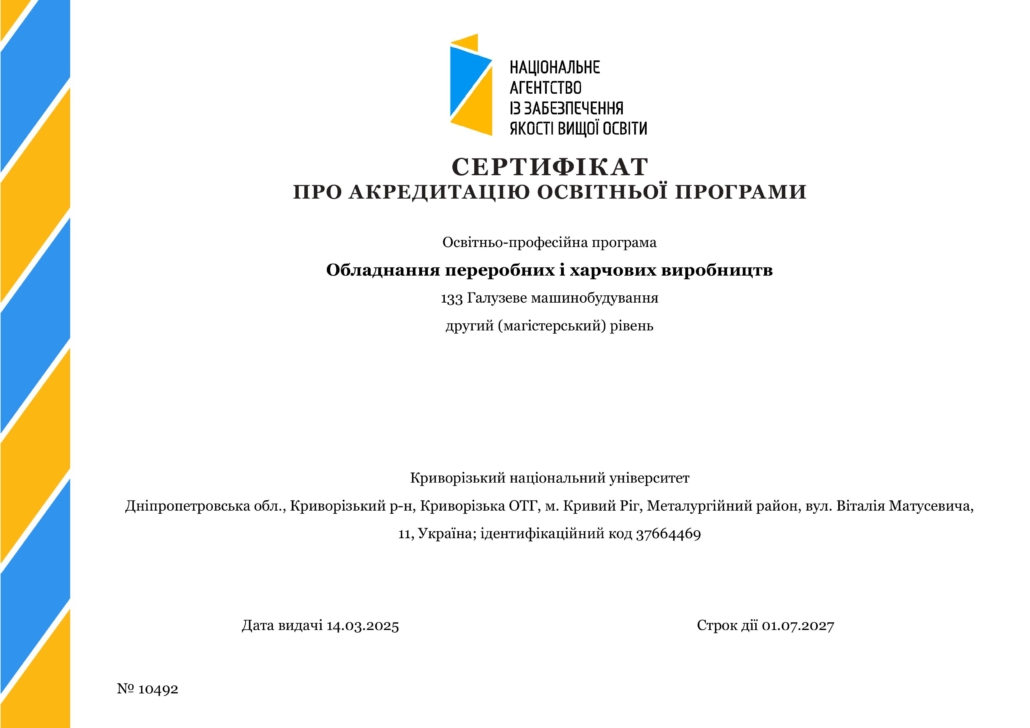 НАЦІОНАЛЬНЕ
АГЕНТСТВО
ІЗ ЗАБЕЗПЕЧЕННЯ
ЯКОСТІ ВИЩОЇ ОСВІТИ

СЕРТИФІКАТ
ПРО АКРЕДИТАЦІЮ ОСВІТНЬОЇ ПРОГРАМИ

Освітньо-професійна програма

Обладнання переробних і харчових виробництв

133 Галузеве машинобудування

другий (магістерський) рівень

Криворізький національний університет

Дніпропетровська обл., Криворізький р-н, Криворізька ОТГ, м. Кривий Ріг, Металургійний район, вул. Віталія Матусевича, 11, Україна; ідентифікаційний код 37664469

Дата видачі 14.03.2025

Строк дії 01.07.2027

№ 10492